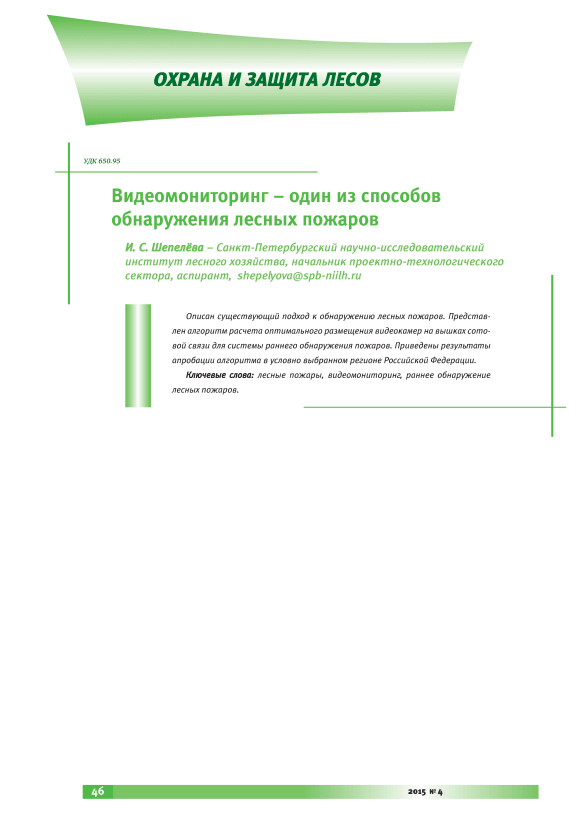 ОХРАНА И ЗАЩИТА ЛЕСОВ

УДК 650.95

Видеомониторинг – один из способов обнаружения лесных пожаров

И. С. Шепелёва – Санкт-Петербургский научно-исследовательский институт лесного хозяйства, начальник проектно-технологического сектора, аспирант, shepelyova@spb-niilh.ru

Описан существующий подход к обнаружению лесных пожаров. Представлен алгоритм расчета оптимального размещения видеокамер на вышках сотовой связи для системы раннего обнаружения пожаров. Приведены результаты апробации алгоритма в условно выбранном регионе Российской Федерации.

Ключевые слова: лесные пожары, видеомониторинг, раннее обнаружение лесных пожаров.

46

2015 № 4